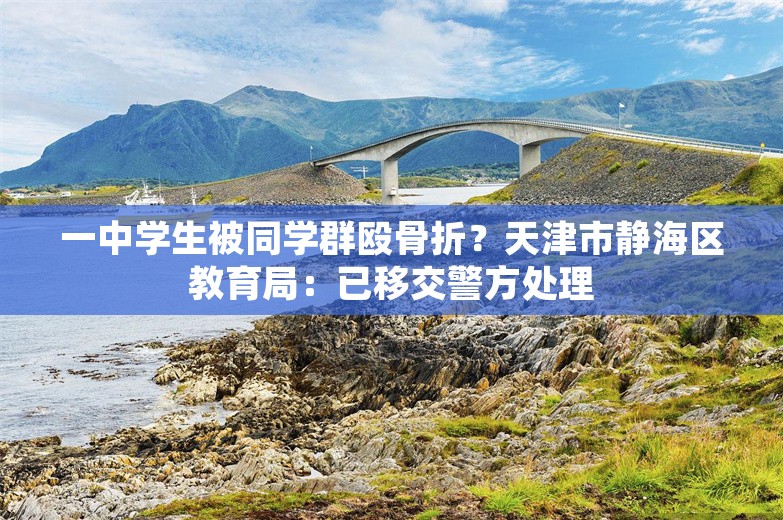 一中学生被同学群殴骨折？天津市静海区教育局：已移交警方处理